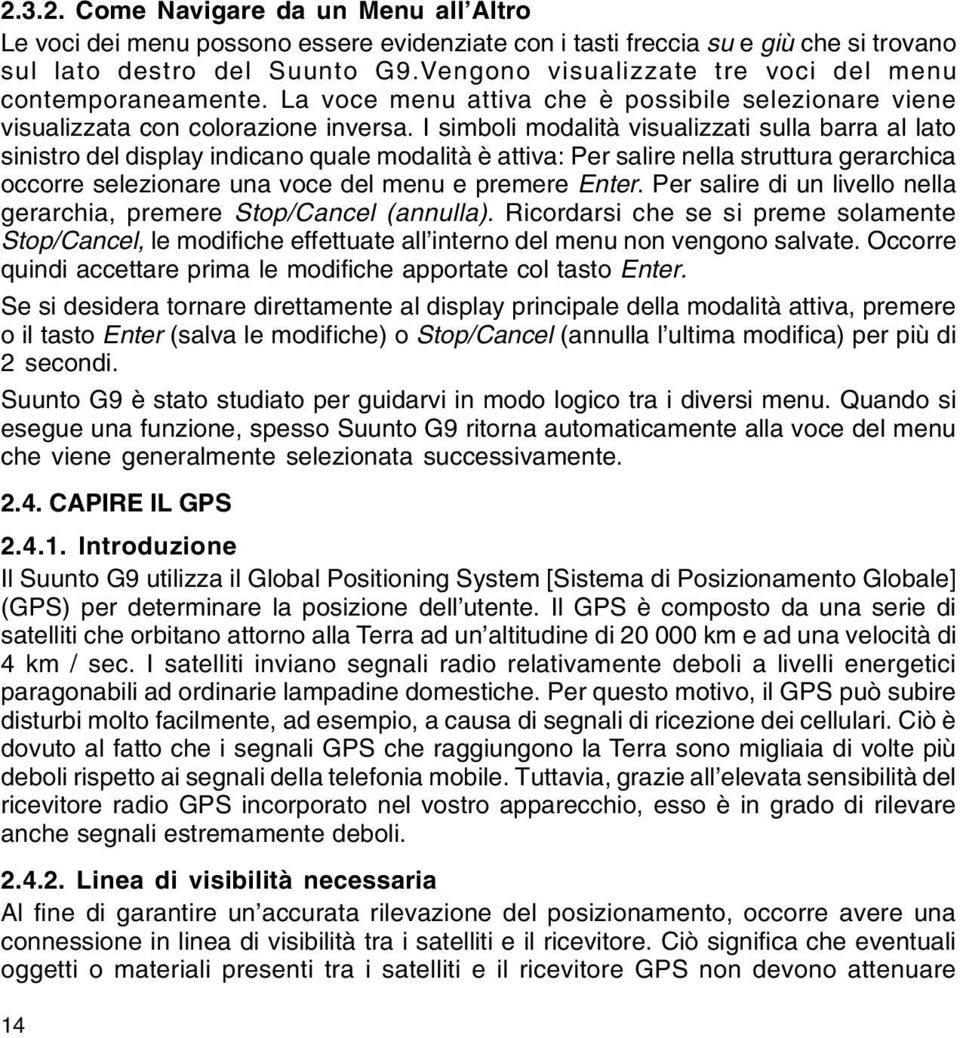 2.3.2. Come Navigare da un Menu all'Altro

Le voci dei menu possono essere evidenziate con i tasti freccia su e giù che si trovano sul lato destro del Suunto G9.Vengono visualizzate tre voci del menu contemporaneamente. La voce menu attiva che è possibile selezionare viene visualizzata con colorazione inversa. I simboli modalità visualizzati sulla barra al lato sinistro del display indicano quale modalità è attiva: Per salire nella struttura gerarchica occorre selezionare una voce del menu e premere Enter. Per salire di un livello nella gerarchia, premere Stop/Cancel (annulla). Ricordarsi che se si preme solamente Stop/Cancel, le modifiche effettuate all'interno del menu non vengono salvate. Occorre quindi accettare prima le modifiche apportate col tasto Enter.

Se si desidera tornare direttamente al display principale della modalità attiva, premere o il tasto Enter (salva le modifiche) o Stop/Cancel (annulla l'ultima modifica) per più di 2 secondi.

Suunto G9 è stato studiato per guidarvi in modo logico tra i diversi menu. Quando si esegue una funzione, spesso Suunto G9 ritorna automaticamente alla voce del menu che viene generalmente selezionata successivamente.

2.4. CAPIRE IL GPS

2.4.1. Introduzione

Il Suunto G9 utilizza il Global Positioning System [Sistema di Posizionamento Globale] (GPS) per determinare la posizione dell'utente. Il GPS è composto da una serie di satelliti che orbitano attorno alla Terra ad un'altitudine di 20 000 km e ad una velocità di 4 km / sec. I satelliti inviano segnali radio relativamente deboli a livelli energetici paragonabili ad ordinarie lampadine domestiche. Per questo motivo, il GPS può subire disturbi molto facilmente, ad esempio, a causa di segnali di ricezione dei cellulari. Ciò è dovuto al fatto che i segnali GPS che raggiungono la Terra sono migliaia di volte più deboli rispetto ai segnali della telefonia mobile. Tuttavia, grazie all'elevata sensibilità del ricevitore radio GPS incorporato nel vostro apparecchio, esso è in grado di rilevare anche segnali estremamente deboli.

2.4.2. Linea di visibilità necessaria

Al fine di garantire un'accurata rilevazione del posizionamento, occorre avere una connessione in linea di visibilità tra i satelliti e il ricevitore. Ciò significa che eventuali oggetti o materiali presenti tra i satelliti e il ricevitore GPS non devono attenuare

14